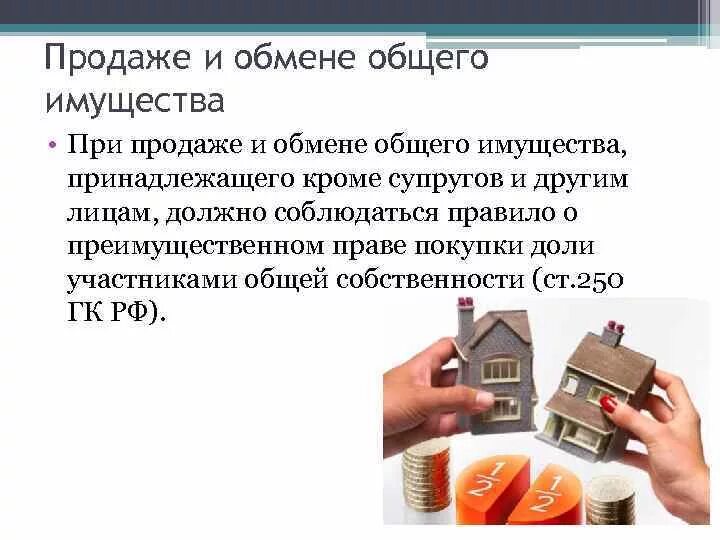 Продаже и обмене общего имущества

• При продаже и обмене общего имущества, принадлежащего кроме супругов и другим лицам, должно соблюдаться правило о преимущественном праве покупки доли участниками общей собственности (ст.250 ГК РФ).

$\frac{1}{2}$ $\frac{1}{2}$